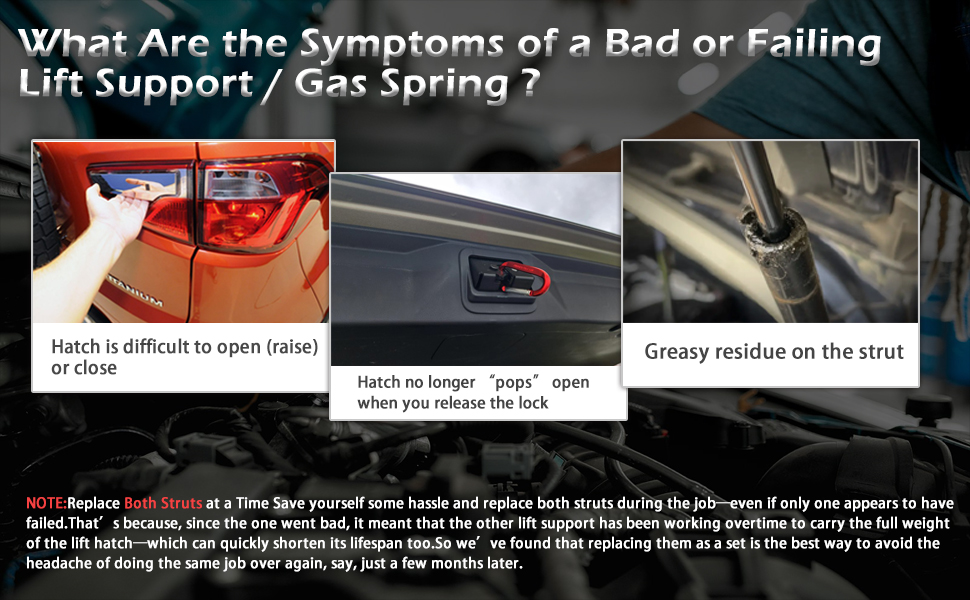 What Are the Symptoms of a Bad or Failing Lift Support / Gas Spring ?

TITANIUM

Hatch is difficult to open (raise) or close

Hatch no longer “pops” open when you release the lock

Greasy residue on the strut

NOTE:Replace Both Struts at a Time Save yourself some hassle and replace both struts during the job—even if only one appears to have failed.That’s because, since the one went bad, it meant that the other lift support has been working overtime to carry the full weight of the lift hatch—which can quickly shorten its lifespan too.So we’ve found that replacing them as a set is the best way to avoid the headache of doing the same job over again, say, just a few months later.